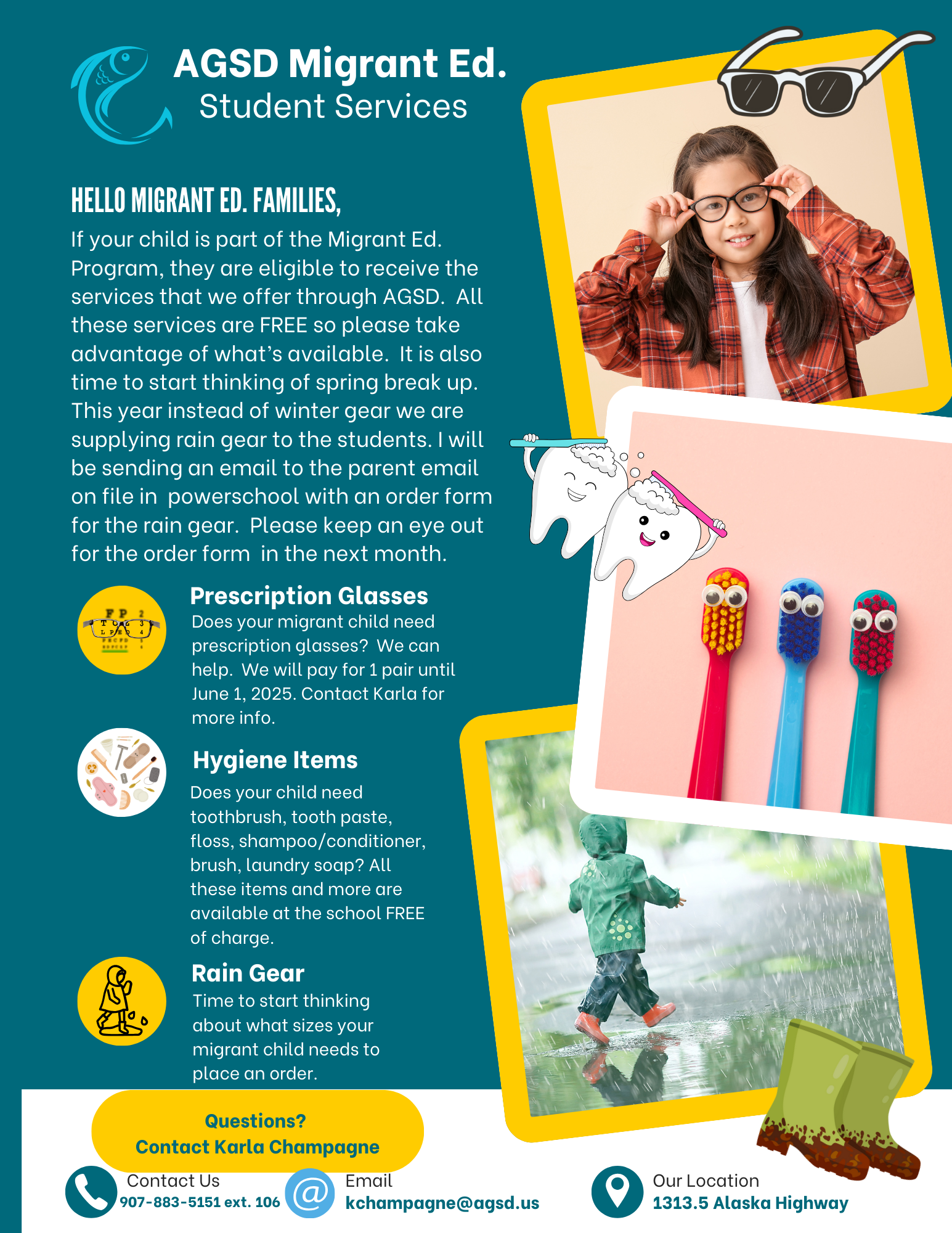 AGSD Migrant Ed.
Student Services

HELLO MIGRANT ED. FAMILIES,

If your child is part of the Migrant Ed. Program, they are eligible to receive the services that we offer through AGSD. All these services are FREE so please take advantage of what's available. It is also time to start thinking of spring break up. This year instead of winter gear we are supplying rain gear to the students. I will be sending an email to the parent email on file in powerschool with an order form for the rain gear. Please keep an eye out for the order form in the next month.

Prescription Glasses
Does your migrant child need prescription glasses? We can help. We will pay for 1 pair until June 1, 2025. Contact Karla for more info.

Hygiene Items
Does your child need toothbrush, tooth paste, floss, shampoo/conditioner, brush, laundry soap? All these items and more are available at the school FREE of charge.

Rain Gear
Time to start thinking about what sizes your migrant child needs to place an order.

Questions?
Contact Karla Champagne

Contact Us
907-883-5151 ext. 106

Email
kchampagne@agsd.us

Our Location
1313.5 Alaska Highway